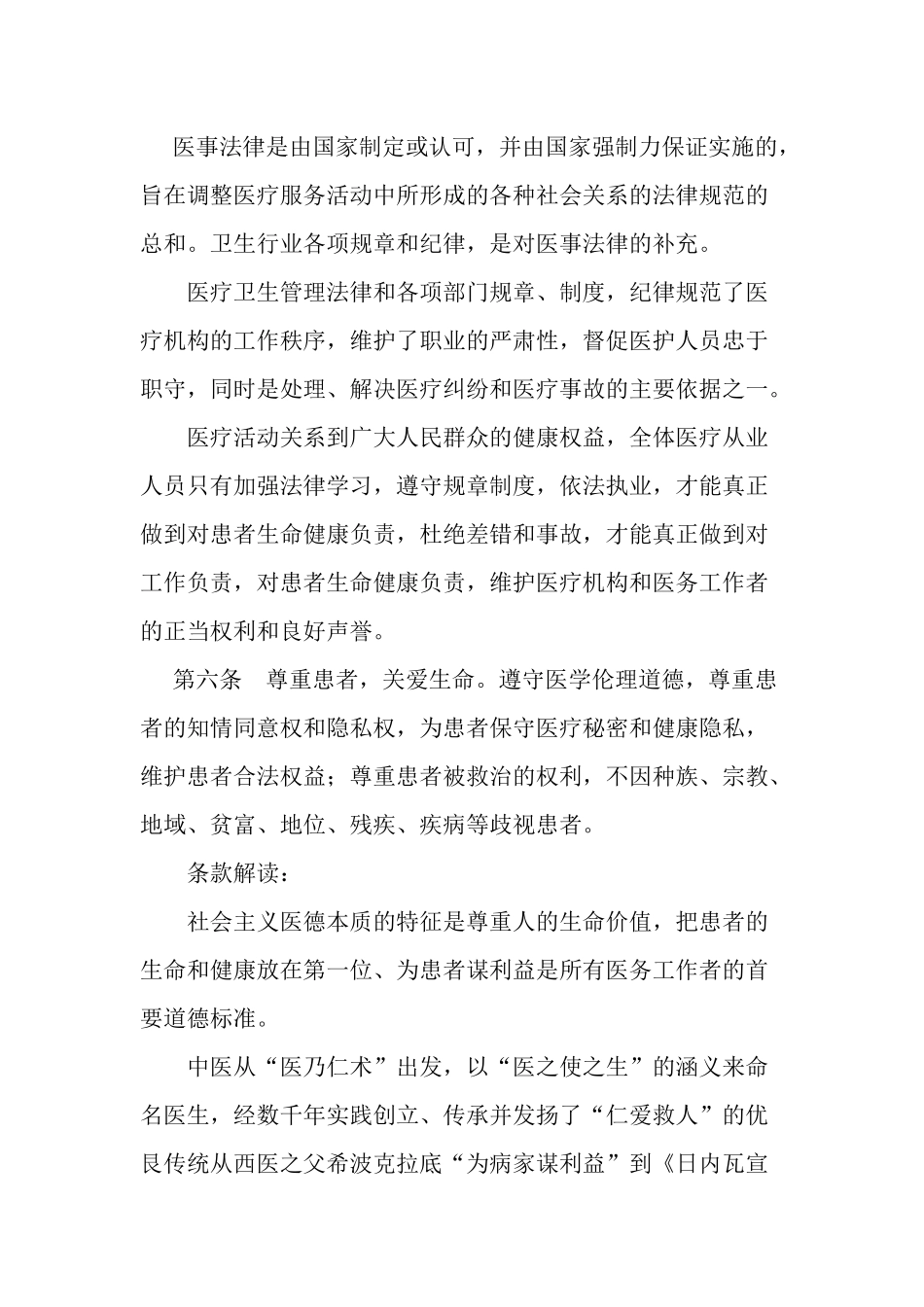 医事法律是由国家制定或认可，并由国家强制力保证实施的，旨在调整医疗服务活动中所形成的各种社会关系的法律规范的总和。卫生行业各项规章和纪律，是对医事法律的补充。

医疗卫生管理法律和各项部门规章、制度，纪律规范了医疗机构的工作秩序，维护了职业的严肃性，督促医护人员忠于职守，同时是处理、解决医疗纠纷和医疗事故的主要依据之一。

医疗活动关系到广大人民群众的健康权益，全体医疗从业人员只有加强法律学习，遵守规章制度，依法执业，才能真正做到对患者生命健康负责，杜绝差错和事故，才能真正做到对工作负责，对患者生命健康负责，维护医疗机构和医务工作者的正当权利和良好声誉。

第六条　尊重患者，关爱生命。遵守医学伦理道德，尊重患者的知情同意权和隐私权，为患者保守医疗秘密和健康隐私，维护患者合法权益；尊重患者被救治的权利，不因种族、宗教、地域、贫富、地位、残疾、疾病等歧视患者。

条款解读：

社会主义医德本质的特征是尊重人的生命价值，把患者的生命和健康放在第一位、为患者谋利益是所有医务工作者的首要道德标准。

中医从“医乃仁术”出发，以“医之使之生”的涵义来命名医生，经数千年实践创立、传承并发扬了“仁爱救人”的优良传统从西医之父希波克拉底“为病家谋利益”到《日内瓦宣